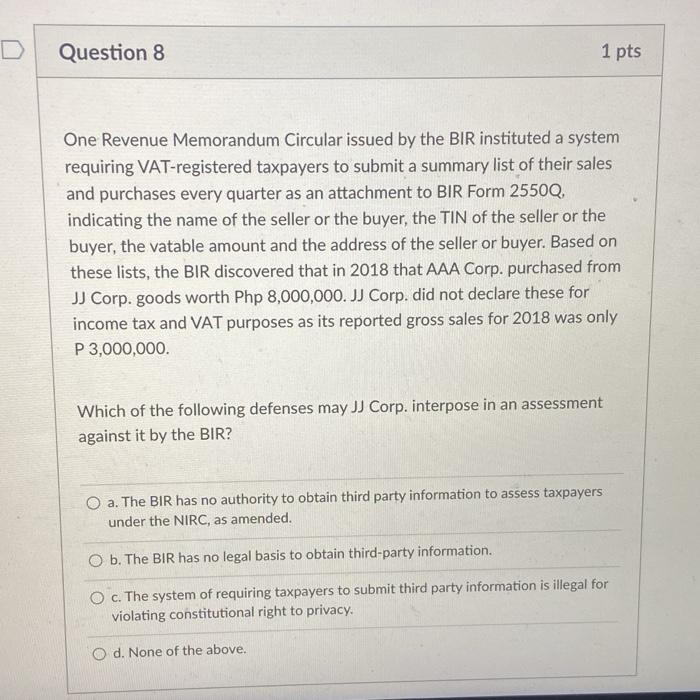 Question 8

1 pts

One Revenue Memorandum Circular issued by the BIR instituted a system requiring VAT-registered taxpayers to submit a summary list of their sales and purchases every quarter as an attachment to BIR Form 2550Q, indicating the name of the seller or the buyer, the TIN of the seller or the buyer, the vatable amount and the address of the seller or buyer. Based on these lists, the BIR discovered that in 2018 that AAA Corp. purchased from JJ Corp. goods worth Php 8,000,000. JJ Corp. did not declare these for income tax and VAT purposes as its reported gross sales for 2018 was only P 3,000,000.

Which of the following defenses may JJ Corp. interpose in an assessment against it by the BIR?

a. The BIR has no authority to obtain third party information to assess taxpayers under the NIRC, as amended.

b. The BIR has no legal basis to obtain third-party information.

c. The system of requiring taxpayers to submit third party information is illegal for violating constitutional right to privacy.

d. None of the above.